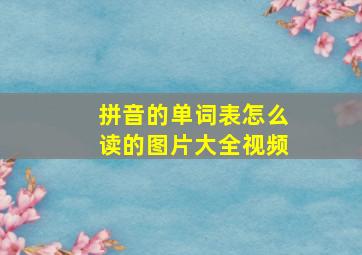 拼音的单词表怎么读的图片大全视频